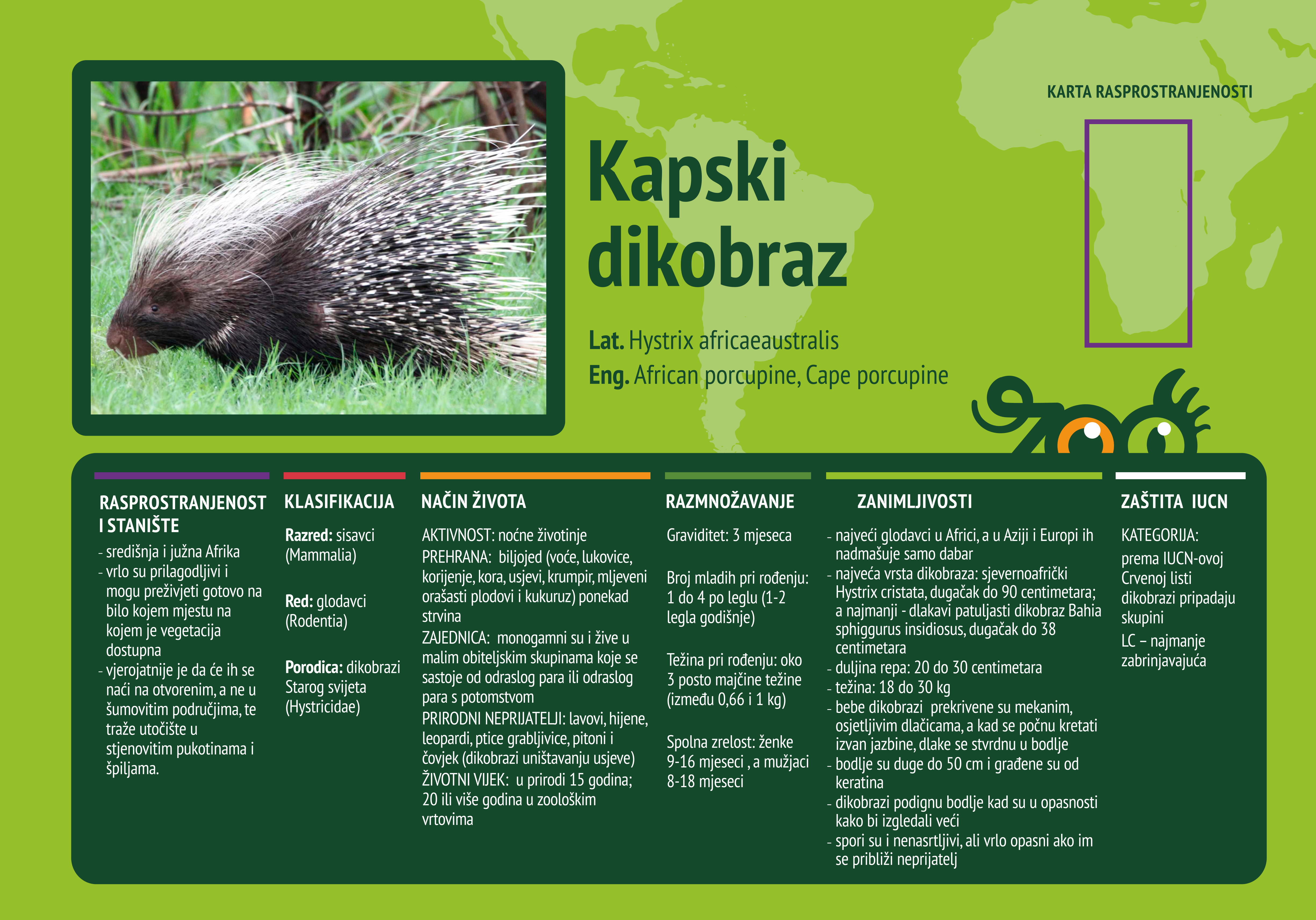 KARTA RASPROSTRANJENOSTI

Kapski dikobraz

Lat. Hystrix africaeaustralis
Eng. African porcupine, Cape porcupine

zoo

RASPROSTRANJENOST I STANIŠTE
- središnja i južna Afrika
- vrlo su prilagodljivi i mogu preživjeti gotovo na bilo kojem mjestu na kojem je vegetacija dostupna
- vjerojatnije je da će ih se naći na otvorenim, a ne u šumovitim područjima, te traže utočište u stjenovitim pukotinama i špiljama.

KLASIFIKACIJA
Razred: sisavci (Mammalia)

Red: glodavci (Rodentia)

Porodica: dikobrazi Starog svijeta (Hystricidae)

NAČIN ŽIVOTA
AKTIVNOST: noćne životinje
PREHRANA: biljojed (voće, lukovice, korijenje, kora, usjevi, krumpir, mljeveni orašasti plodovi i kukuruz) ponekad strvina
ZAJEDNICA: monogamni su i žive u malim obiteljskim skupinama koje se sastoje od odraslog para ili odraslog para s potomstvom
PRIRODNI NEPRIJATELJI: lavovi, hijene, leopardi, ptice grabljivice, pitoni i čovjek (dikobrazi uništavanju usjeve)
ŽIVOTNI VIJEK: u prirodi 15 godina; 20 ili više godina u zoološkim vrtovima

RAZMNOŽAVANJE
Graviditet: 3 mjeseca

Broj mladih pri rođenju: 1 do 4 po leglu (1-2 legla godišnje)

Težina pri rođenju: oko 3 posto majčine težine (između 0,66 i 1 kg)

Spolna zrelost: ženke 9-16 mjeseci , a mužjaci 8-18 mjeseci

ZANIMLJIVOSTI
- najveći glodavci u Africi, a u Aziji i Europi ih nadmašuje samo dabar
- najveća vrsta dikobraza: sjevernoafrički Hystrix cristata, dugačak do 90 centimetara; a najmanji - dlakavi patuljasti dikobraz Bahia sphiggurus insidiosus, dugačak do 38 centimetara
- duljina repa: 20 do 30 centimetara
- težina: 18 do 30 kg
- bebe dikobrazi prekrivene su mekanim, osjetljivim dlačicama, a kad se počnu kretati izvan jazbine, dlake se stvrdnu u bodlje
- bodlje su duge do 50 cm i građene su od keratina
- dikobrazi podignu bodlje kad su u opasnosti kako bi izgledali veći
- spori su i nenasrtljivi, ali vrlo opasni ako im se približi neprijatelj

ZAŠTITA IUCN
KATEGORIJA:
prema IUCN-ovoj Crvenoj listi dikobrazi pripadaju skupini
LC – najmanje zabrinjavajuća